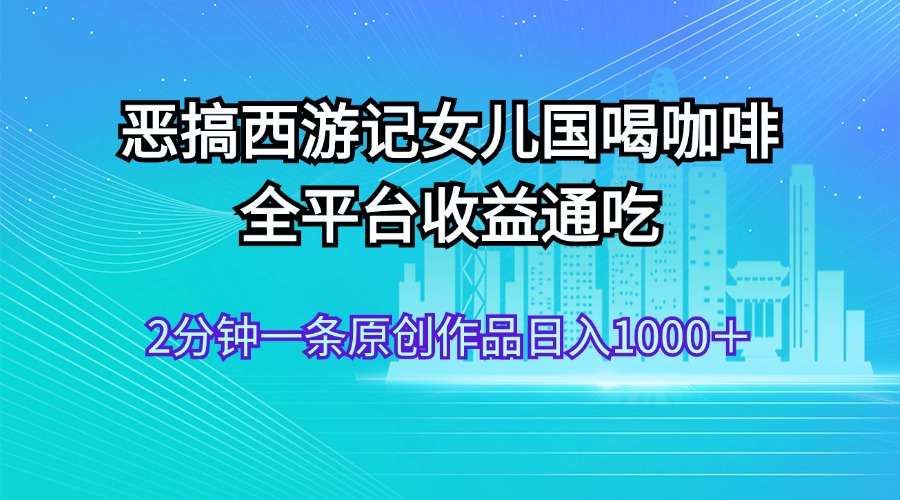 恶搞西游记女儿国喝咖啡
全平台收益通吃

2分钟一条原创作品日入1000＋